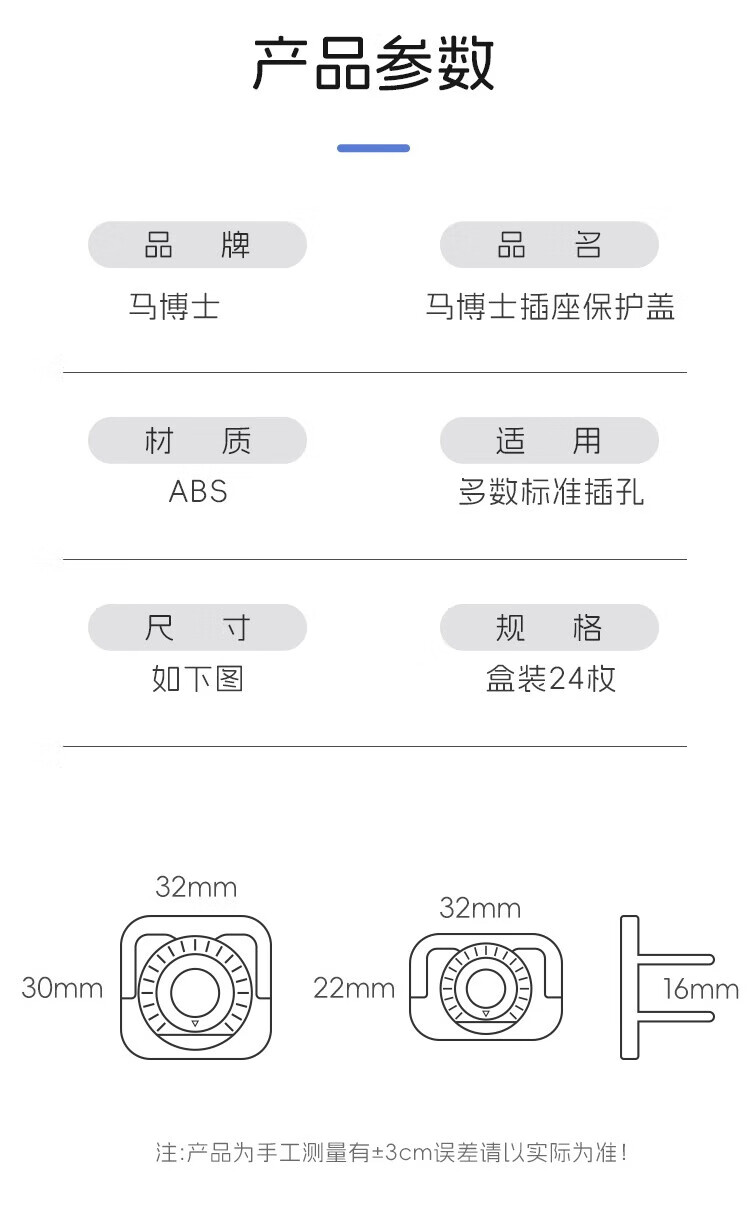 产品参数

品 牌
马博士

品 名
马博士插座保护盖

材 质
ABS

适 用
多数标准插孔

尺 寸
如下图

规 格
盒装24枚

32mm
30mm

32mm
22mm

16mm

注:产品为手工测量有±3cm误差请以实际为准!